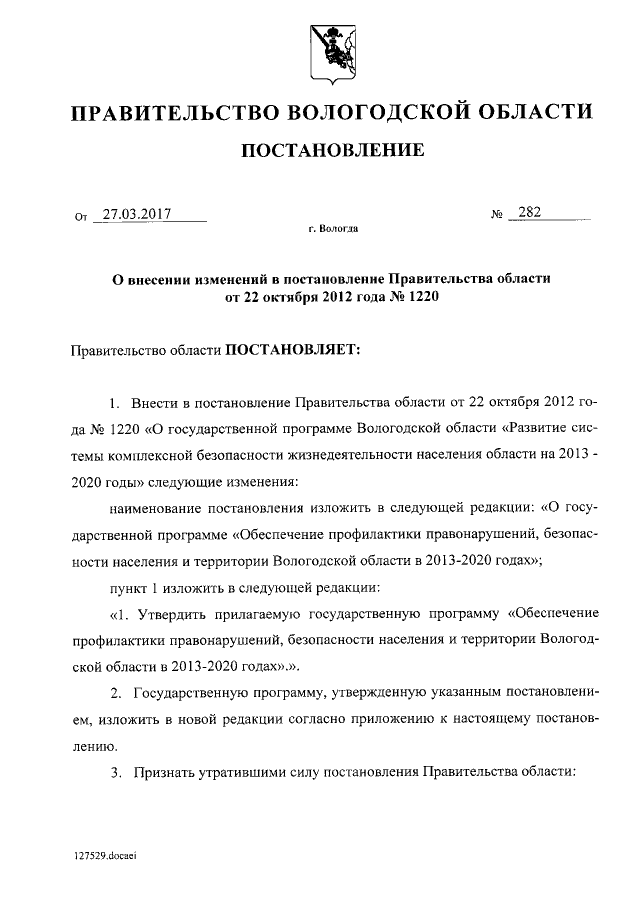 ПРАВИТЕЛЬСТВО ВОЛОГОДСКОЙ ОБЛАСТИ

ПОСТАНОВЛЕНИЕ

От 27.03.2017 № 282

г. Вологда

О внесении изменений в постановление Правительства области от 22 октября 2012 года № 1220

Правительство области ПОСТАНОВЛЯЕТ:

1. Внести в постановление Правительства области от 22 октября 2012 года № 1220 «О государственной программе Вологодской области «Развитие системы комплексной безопасности жизнедеятельности населения области на 2013 - 2020 годы» следующие изменения:

наименование постановления изложить в следующей редакции: «О государственной программе «Обеспечение профилактики правонарушений, безопасности населения и территории Вологодской области в 2013-2020 годах»;

пункт 1 изложить в следующей редакции:

«1. Утвердить прилагаемую государственную программу «Обеспечение профилактики правонарушений, безопасности населения и территории Вологодской области в 2013-2020 годах».».

2. Государственную программу, утвержденную указанным постановлением, изложить в новой редакции согласно приложению к настоящему постановлению.

3. Признать утратившими силу постановления Правительства области:

127529.docaei